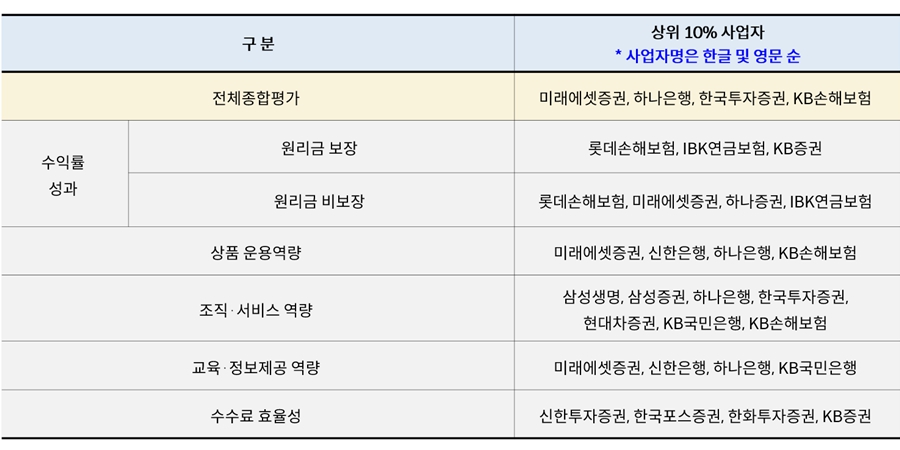 | 구 분 | | 상위 10% 사업자 * 사업자명은 한글 및 영문 순 |
|---|---|---|
| 전체종합평가 | | 미래에셋증권, 하나은행, 한국투자증권, KB손해보험 |
| 수익률 성과 | 원리금 보장 | 롯데손해보험, IBK연금보험, KB증권 |
| | 원리금 비보장 | 롯데손해보험, 미래에셋증권, 하나증권, IBK연금보험 |
| 상품 운용역량 | | 미래에셋증권, 신한은행, 하나은행, KB손해보험 |
| 조직·서비스 역량 | | 삼성생명, 삼성증권, 하나은행, 한국투자증권, 현대차증권, KB국민은행, KB손해보험 |
| 교육·정보제공 역량 | | 미래에셋증권, 신한은행, 하나은행, KB국민은행 |
| 수수료 효율성 | | 신한투자증권, 한국포스증권, 한화투자증권, KB증권 |